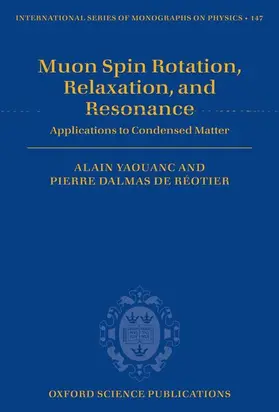 INTERNATIONAL SERIES OF MONOGRAPHS ON PHYSICS • 147

Muon Spin Rotation, Relaxation, and Resonance

Applications to Condensed Matter

ALAIN YAOUANC AND PIERRE DALMAS DE RÉOTIER

OXFORD SCIENCE PUBLICATIONS